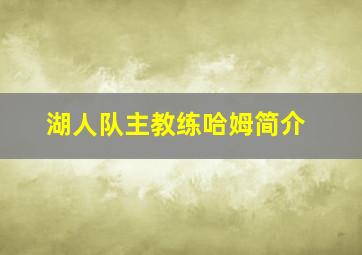 湖人队主教练哈姆简介